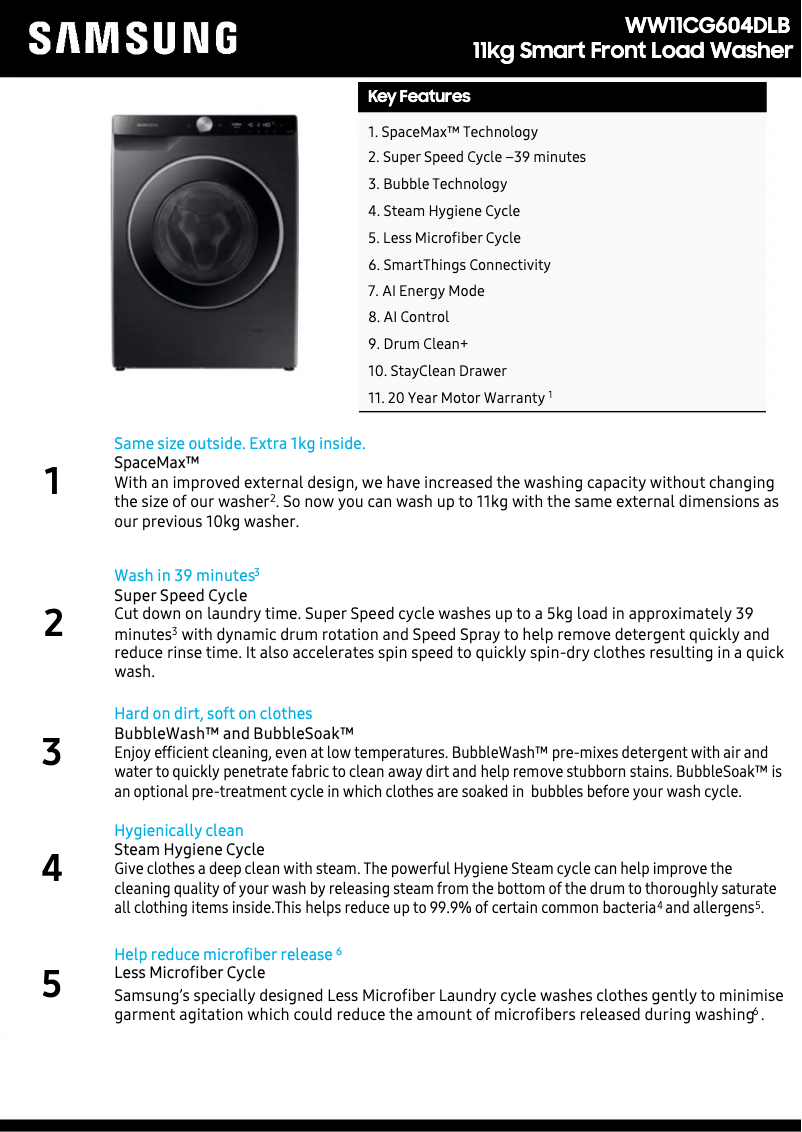 SAMSUNG

WW11CG604DLB
11kg Smart Front Load Washer

Key Features

1. SpaceMax™ Technology
2. Super Speed Cycle –39 minutes
3. Bubble Technology
4. Steam Hygiene Cycle
5. Less Microfiber Cycle
6. SmartThings Connectivity
7. AI Energy Mode
8. AI Control
9. Drum Clean+
10. StayClean Drawer
11. 20 Year Motor Warranty $^1$

1

Same size outside. Extra 1kg inside.
SpaceMax™
With an improved external design, we have increased the washing capacity without changing the size of our washer$^2$. So now you can wash up to 11kg with the same external dimensions as our previous 10kg washer.

2

Wash in 39 minutes$^3$
Super Speed Cycle
Cut down on laundry time. Super Speed cycle washes up to a 5kg load in approximately 39 minutes$^3$ with dynamic drum rotation and Speed Spray to help remove detergent quickly and reduce rinse time. It also accelerates spin speed to quickly spin-dry clothes resulting in a quick wash.

3

Hard on dirt, soft on clothes
BubbleWash™ and BubbleSoak™
Enjoy efficient cleaning, even at low temperatures. BubbleWash™ pre-mixes detergent with air and water to quickly penetrate fabric to clean away dirt and help remove stubborn stains. BubbleSoak™ is an optional pre-treatment cycle in which clothes are soaked in bubbles before your wash cycle.

4

Hygienically clean
Steam Hygiene Cycle
Give clothes a deep clean with steam. The powerful Hygiene Steam cycle can help improve the cleaning quality of your wash by releasing steam from the bottom of the drum to thoroughly saturate all clothing items inside.This helps reduce up to 99.9% of certain common bacteria$^4$ and allergens$^5$.

5

Help reduce microfiber release $^6$
Less Microfiber Cycle
Samsung's specially designed Less Microfiber Laundry cycle washes clothes gently to minimise garment agitation which could reduce the amount of microfibers released during washing$^6$.